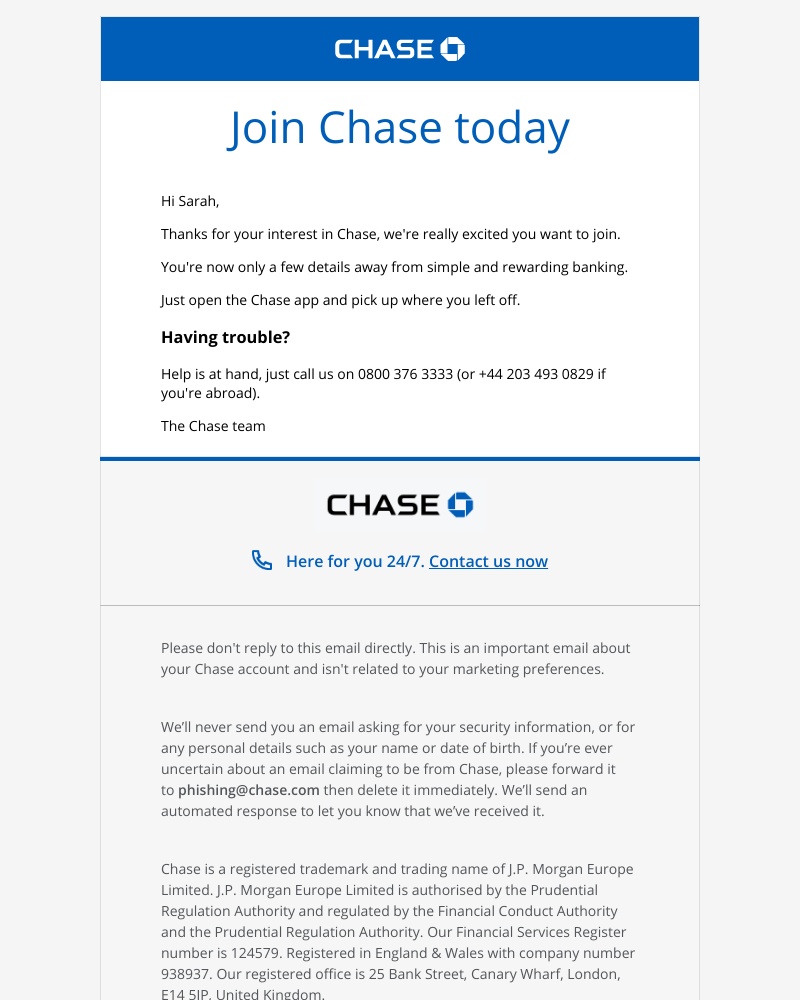 CHASE

Join Chase today

Hi Sarah,

Thanks for your interest in Chase, we're really excited you want to join.

You're now only a few details away from simple and rewarding banking.

Just open the Chase app and pick up where you left off.

Having trouble?

Help is at hand, just call us on 0800 376 3333 (or +44 203 493 0829 if you're abroad).

The Chase team

CHASE

Here for you 24/7. Contact us now

Please don't reply to this email directly. This is an important email about your Chase account and isn't related to your marketing preferences.

We'll never send you an email asking for your security information, or for any personal details such as your name or date of birth. If you're ever uncertain about an email claiming to be from Chase, please forward it to phishing@chase.com then delete it immediately. We'll send an automated response to let you know that we've received it.

Chase is a registered trademark and trading name of J.P. Morgan Europe Limited. J.P. Morgan Europe Limited is authorised by the Prudential Regulation Authority and regulated by the Financial Conduct Authority and the Prudential Regulation Authority. Our Financial Services Register number is 124579. Registered in England & Wales with company number 938937. Our registered office is 25 Bank Street, Canary Wharf, London, E14 5JP, United Kingdom.